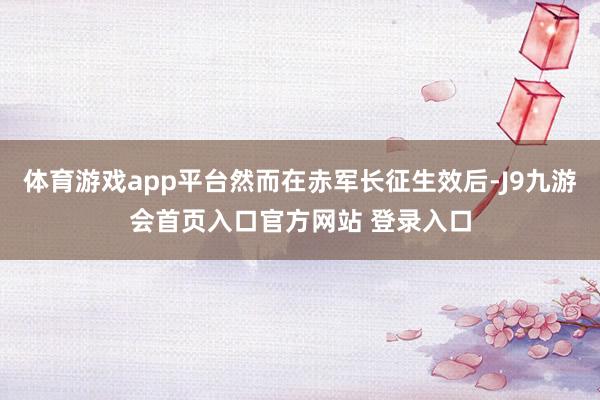 体育游戏app平台然而在赤军长征生效后-J9九游会首页入口官方网站 登录入口